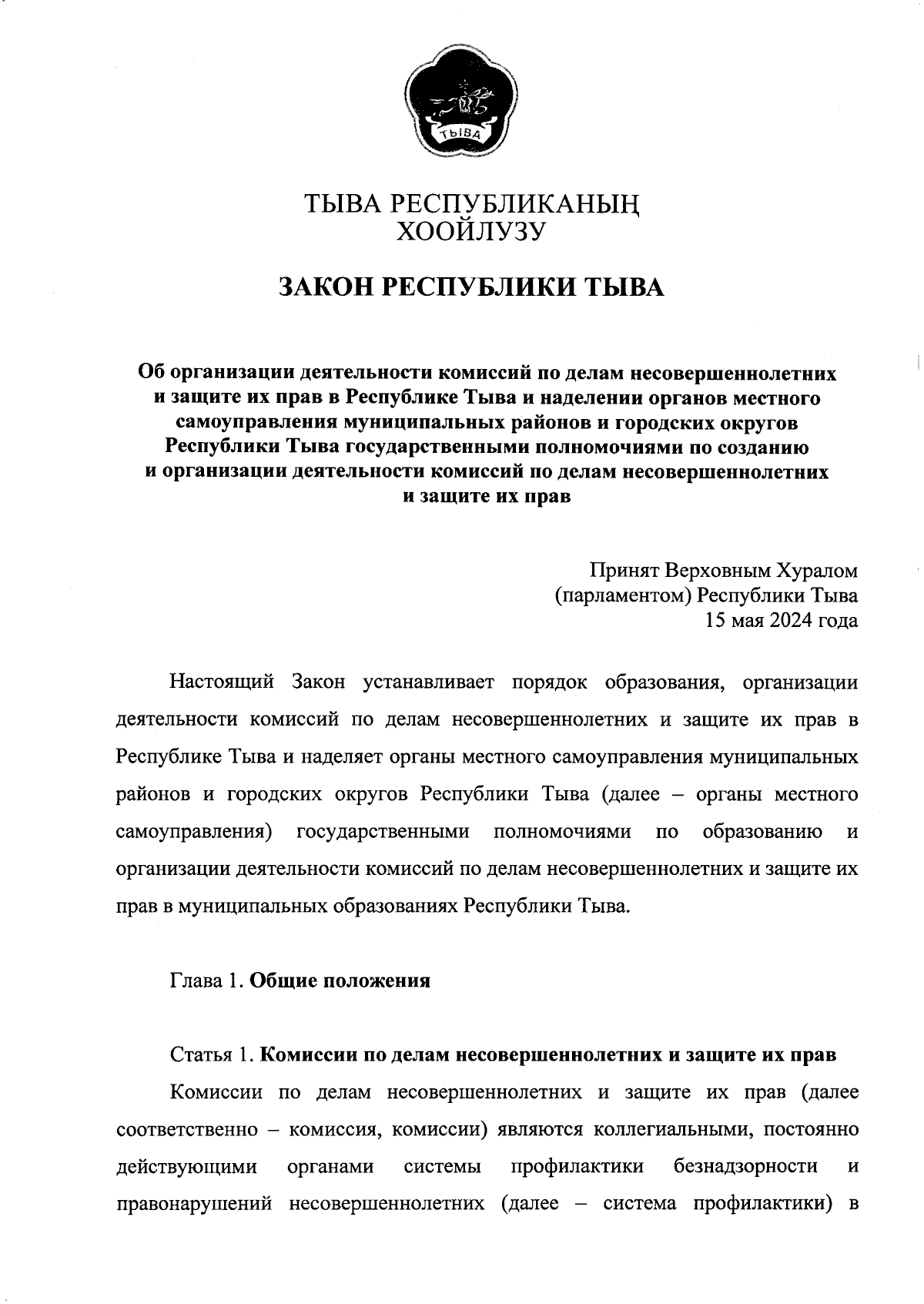 ТЫВА

ТЫВА РЕСПУБЛИКАНЫҢ
ХООЙЛУЗУ

ЗАКОН РЕСПУБЛИКИ ТЫВА

Об организации деятельности комиссий по делам несовершеннолетних и защите их прав в Республике Тыва и наделении органов местного самоуправления муниципальных районов и городских округов Республики Тыва государственными полномочиями по созданию и организации деятельности комиссий по делам несовершеннолетних и защите их прав

Принят Верховным Хуралом
(парламентом) Республики Тыва
15 мая 2024 года

Настоящий Закон устанавливает порядок образования, организации деятельности комиссий по делам несовершеннолетних и защите их прав в Республике Тыва и наделяет органы местного самоуправления муниципальных районов и городских округов Республики Тыва (далее – органы местного самоуправления) государственными полномочиями по образованию и организации деятельности комиссий по делам несовершеннолетних и защите их прав в муниципальных образованиях Республики Тыва.

Глава 1. Общие положения

Статья 1. Комиссии по делам несовершеннолетних и защите их прав

Комиссии по делам несовершеннолетних и защите их прав (далее соответственно – комиссия, комиссии) являются коллегиальными, постоянно действующими органами системы профилактики безнадзорности и правонарушений несовершеннолетних (далее – система профилактики) в